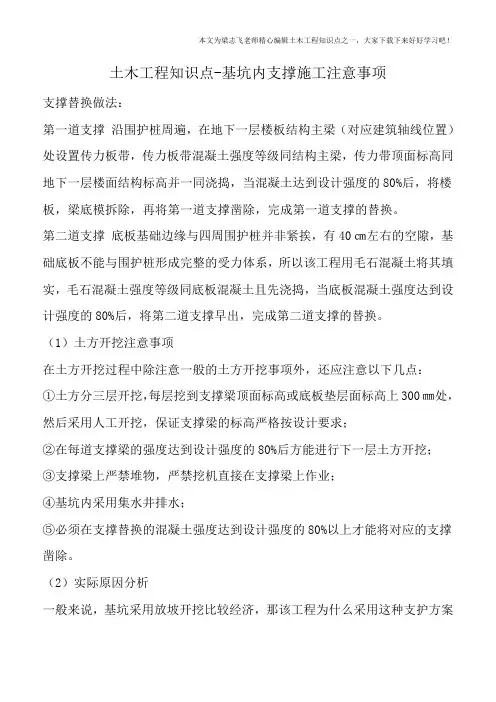 本文为梁志飞老师精心编辑土木工程知识点之一，大家下载下来好好学习吧！

土木工程知识点-基坑内支撑施工注意事项

支撑替换做法：

第一道支撑 沿围护桩周遍，在地下一层楼板结构主梁（对应建筑轴线位置）处设置传力板带，传力板带混凝土强度等级同结构主梁，传力带顶面标高同地下一层楼面结构标高并一同浇捣，当混凝土达到设计强度的80%后，将楼板，梁底模拆除，再将第一道支撑凿除，完成第一道支撑的替换。

第二道支撑 底板基础边缘与四周围护桩并非紧挨，有40㎝左右的空隙，基础底板不能与围护桩形成完整的受力体系，所以该工程用毛石混凝土将其填实，毛石混凝土强度等级同底板混凝土且先浇捣，当底板混凝土强度达到设计强度的80%后，将第二道支撑早出，完成第二道支撑的替换。

（1）土方开挖注意事项

在土方开挖过程中除注意一般的土方开挖事项外，还应注意以下几点：

①土方分三层开挖，每层挖到支撑梁顶面标高或底板垫层面标高上300㎜处，然后采用人工开挖，保证支撑梁的标高严格按设计要求；

②在每道支撑梁的强度达到设计强度的80%后方能进行下一层土方开挖；

③支撑梁上严禁堆物，严禁挖机直接在支撑梁上作业；

④基坑内采用集水井排水；

⑤必须在支撑替换的混凝土强度达到设计强度的80%以上才能将对应的支撑凿除。

（2）实际原因分析

一般来说，基坑采用放坡开挖比较经济，那该工程为什么采用这种支护方案